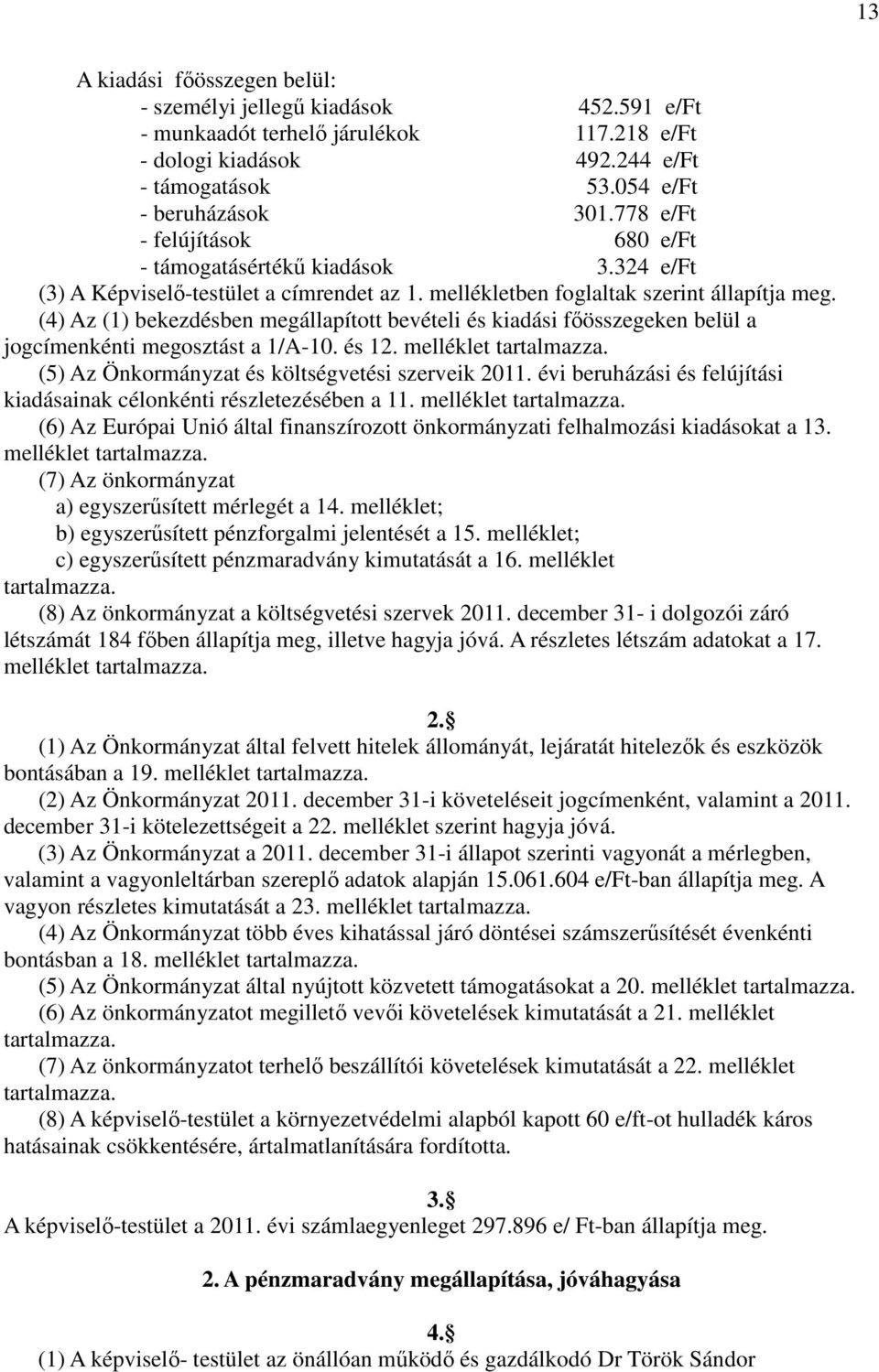 13

A kiadási főösszegen belül:
- személyi jellegű kiadások 452.591 e/Ft
- munkaadót terhelő járulékok 117.218 e/Ft
- dologi kiadások 492.244 e/Ft
- támogatások 53.054 e/Ft
- beruházások 301.778 e/Ft
- felújítások 680 e/Ft
- támogatásértékű kiadások 3.324 e/Ft
(3) A Képviselő-testület a címrendet az 1. mellékletben foglaltak szerint állapítja meg.
(4) Az (1) bekezdésben megállapított bevételi és kiadási főösszegeken belül a jogcímenkénti megosztást a 1/A-10. és 12. melléklet tartalmazza.
(5) Az Önkormányzat és költségvetési szerveik 2011. évi beruházási és felújítási kiadásainak célonkénti részletezésében a 11. melléklet tartalmazza.
(6) Az Európai Unió által finanszírozott önkormányzati felhalmozási kiadásokat a 13. melléklet tartalmazza.
(7) Az önkormányzat
a) egyszerűsített mérlegét a 14. melléklet;
b) egyszerűsített pénzforgalmi jelentését a 15. melléklet;
c) egyszerűsített pénzmaradvány kimutatását a 16. melléklet tartalmazza.
(8) Az önkormányzat a költségvetési szervek 2011. december 31- i dolgozói záró létszámát 184 főben állapítja meg, illetve hagyja jóvá. A részletes létszám adatokat a 17. melléklet tartalmazza.

2.§
(1) Az Önkormányzat által felvett hitelek állományát, lejáratát hitelezők és eszközök bontásában a 19. melléklet tartalmazza.
(2) Az Önkormányzat 2011. december 31-i követeléseit jogcímenként, valamint a 2011. december 31-i kötelezettségeit a 22. melléklet szerint hagyja jóvá.
(3) Az Önkormányzat a 2011. december 31-i állapot szerinti vagyonát a mérlegben, valamint a vagyonleltárban szereplő adatok alapján 15.061.604 e/Ft-ban állapítja meg. A vagyon részletes kimutatását a 23. melléklet tartalmazza.
(4) Az Önkormányzat több éves kihatással járó döntései számszerűsítését évenkénti bontásban a 18. melléklet tartalmazza.
(5) Az Önkormányzat által nyújtott közvetett támogatásokat a 20. melléklet tartalmazza.
(6) Az önkormányzatot megillető vevői követelések kimutatását a 21. melléklet tartalmazza.
(7) Az önkormányzatot terhelő beszállítói követelések kimutatását a 22. melléklet tartalmazza.
(8) A képviselő-testület a környezetvédelmi alapból kapott 60 e/ft-ot hulladék káros hatásainak csökkentésére, ártalmatlanítására fordította.

3.§
A képviselő-testület a 2011. évi számlaegyenleget 297.896 e/ Ft-ban állapítja meg.

2. A pénzmaradvány megállapítása, jóváhagyása

4.§
(1) A képviselő- testület az önállóan működő és gazdálkodó Dr Török Sándor